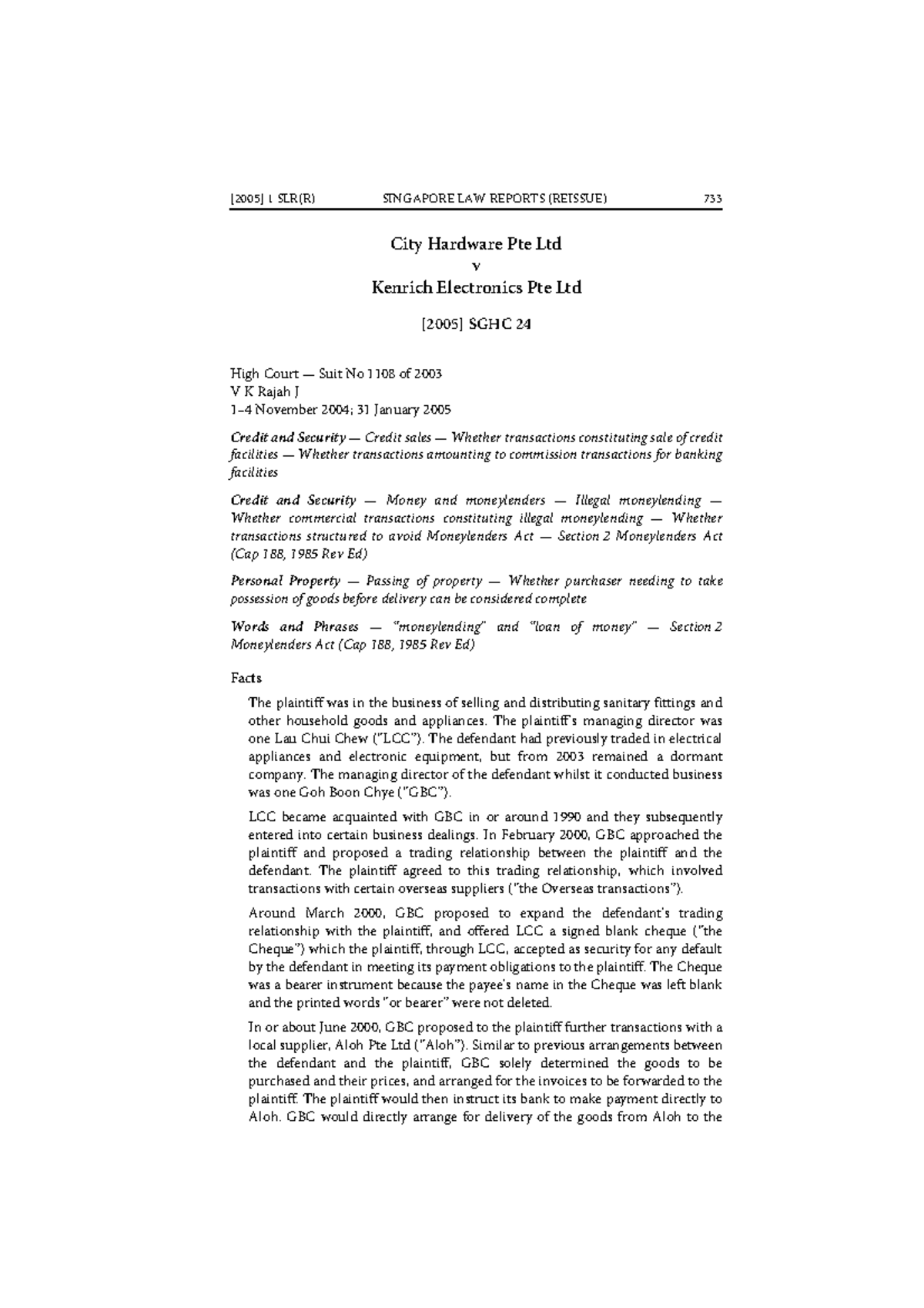 [2005] 1 SLR(R) SINGAPORE LAW REPORTS (REISSUE) 733

City Hardware Pte Ltd
v
Kenrich Electronics Pte Ltd

[2005] SGHC 24

High Court — Suit No 1108 of 2003
V K Rajah J
1–4 November 2004; 31 January 2005

Credit and Security — Credit sales — Whether transactions constituting sale of credit facilities — Whether transactions amounting to commission transactions for banking facilities

Credit and Security — Money and moneylenders — Illegal moneylending — Whether commercial transactions constituting illegal moneylending — Whether transactions structured to avoid Moneylenders Act — Section 2 Moneylenders Act (Cap 188, 1985 Rev Ed)

Personal Property — Passing of property — Whether purchaser needing to take possession of goods before delivery can be considered complete

Words and Phrases — "moneylending" and "loan of money" — Section 2 Moneylenders Act (Cap 188, 1985 Rev Ed)

Facts

The plaintiff was in the business of selling and distributing sanitary fittings and other household goods and appliances. The plaintiff's managing director was one Lau Chui Chew ("LCC"). The defendant had previously traded in electrical appliances and electronic equipment, but from 2003 remained a dormant company. The managing director of the defendant whilst it conducted business was one Goh Boon Chye ("GBC").

LCC became acquainted with GBC in or around 1990 and they subsequently entered into certain business dealings. In February 2000, GBC approached the plaintiff and proposed a trading relationship between the plaintiff and the defendant. The plaintiff agreed to this trading relationship, which involved transactions with certain overseas suppliers ("the Overseas transactions").

Around March 2000, GBC proposed to expand the defendant's trading relationship with the plaintiff, and offered LCC a signed blank cheque ("the Cheque") which the plaintiff, through LCC, accepted as security for any default by the defendant in meeting its payment obligations to the plaintiff. The Cheque was a bearer instrument because the payee's name in the Cheque was left blank and the printed words "or bearer" were not deleted.

In or about June 2000, GBC proposed to the plaintiff further transactions with a local supplier, Aloh Pte Ltd ("Aloh"). Similar to previous arrangements between the defendant and the plaintiff, GBC solely determined the goods to be purchased and their prices, and arranged for the invoices to be forwarded to the plaintiff. The plaintiff would then instruct its bank to make payment directly to Aloh. GBC would directly arrange for delivery of the goods from Aloh to the